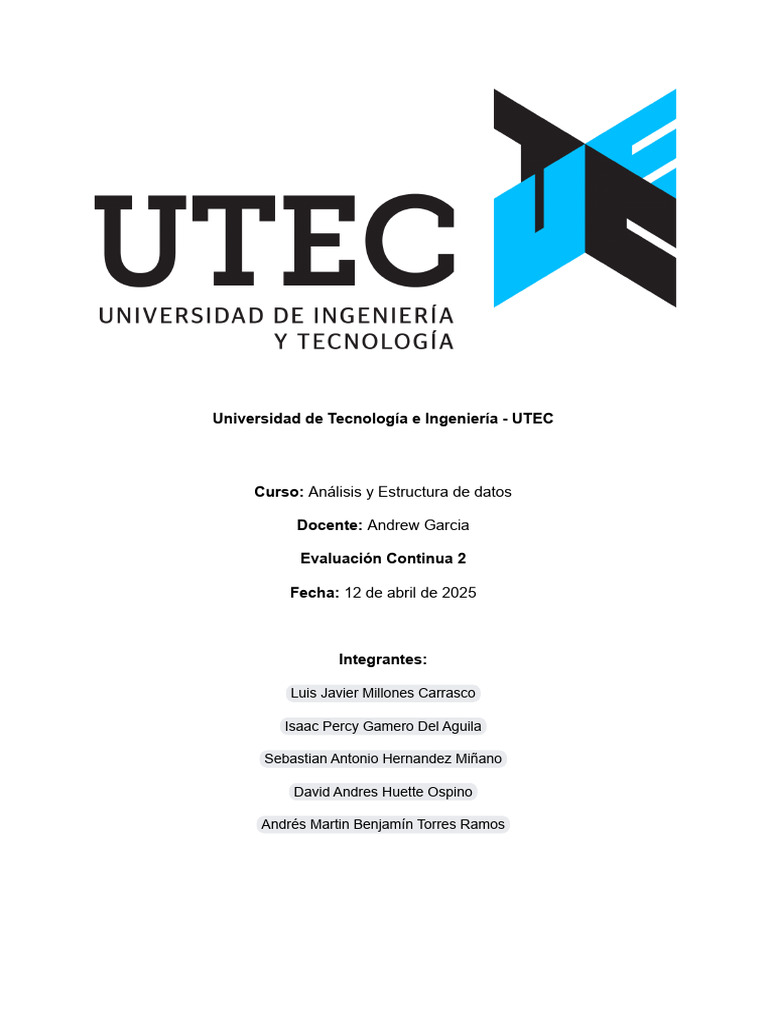 UTEC
UNIVERSIDAD DE INGENIERÍA Y TECNOLOGÍA

Universidad de Tecnología e Ingeniería - UTEC

Curso: Análisis y Estructura de datos

Docente: Andrew Garcia

Evaluación Continua 2

Fecha: 12 de abril de 2025

Integrantes:

Luis Javier Millones Carrasco

Isaac Percy Gamero Del Aguila

Sebastian Antonio Hernandez Miñano

David Andres Huette Ospino

Andrés Martin Benjamín Torres Ramos